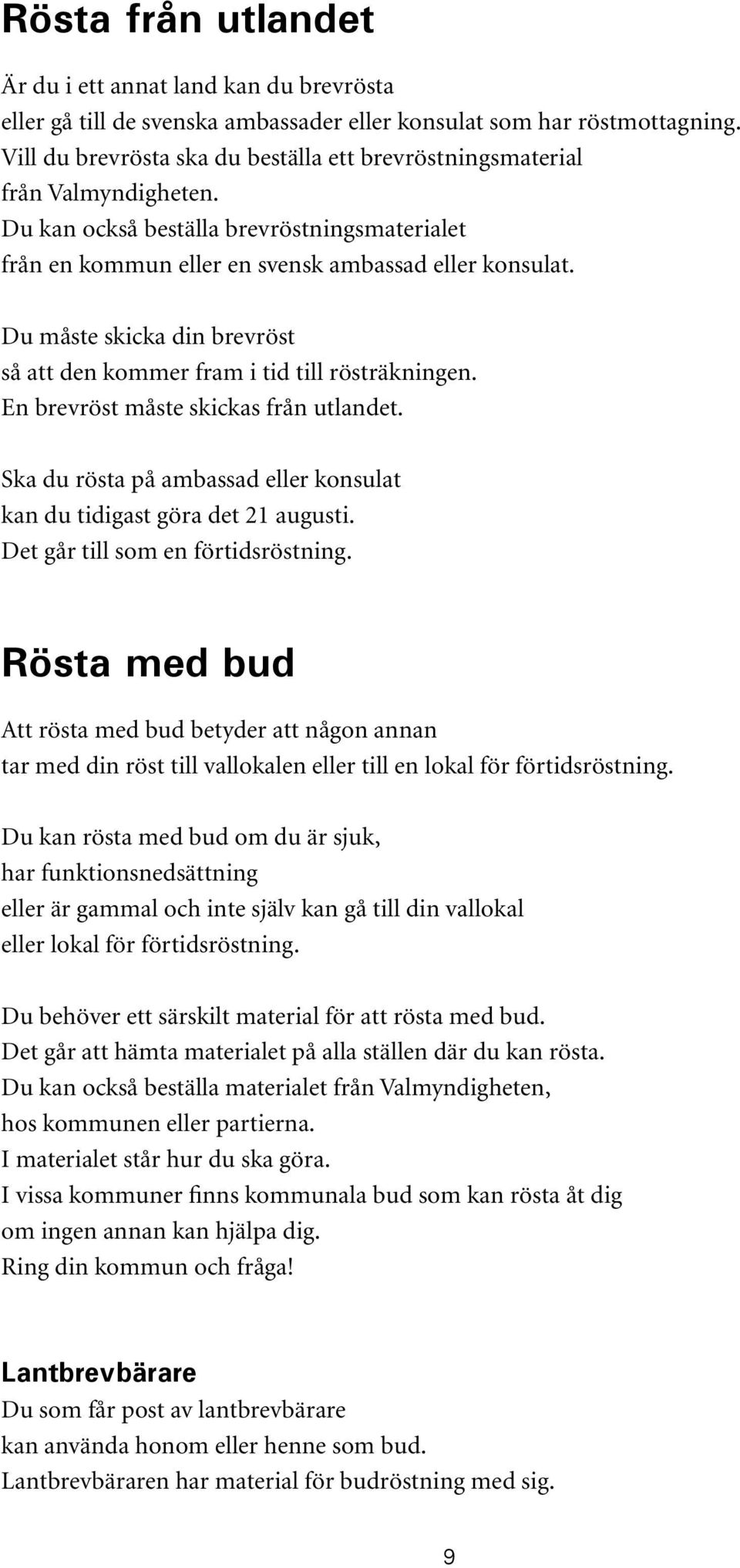 Rösta från utlandet

Är du i ett annat land kan du brevrösta
eller gå till de svenska ambassader eller konsulat som har röstmottagning.
Vill du brevrösta ska du beställa ett brevröstningsmaterial
från Valmyndigheten.
Du kan också beställa brevröstningsmaterialet
från en kommun eller en svensk ambassad eller konsulat.

Du måste skicka din brevröst
så att den kommer fram i tid till rösträkningen.
En brevröst måste skickas från utlandet.

Ska du rösta på ambassad eller konsulat
kan du tidigast göra det 21 augusti.
Det går till som en förtidsröstning.

Rösta med bud

Att rösta med bud betyder att någon annan
tar med din röst till vallokalen eller till en lokal för förtidsröstning.

Du kan rösta med bud om du är sjuk,
har funktionsnedsättning
eller är gammal och inte själv kan gå till din vallokal
eller lokal för förtidsröstning.

Du behöver ett särskilt material för att rösta med bud.
Det går att hämta materialet på alla ställen där du kan rösta.
Du kan också beställa materialet från Valmyndigheten,
hos kommunen eller partierna.
I materialet står hur du ska göra.
I vissa kommuner finns kommunala bud som kan rösta åt dig
om ingen annan kan hjälpa dig.
Ring din kommun och fråga!

Lantbrevbärare
Du som får post av lantbrevbärare
kan använda honom eller henne som bud.
Lantbrevbäraren har material för budröstning med sig.

9